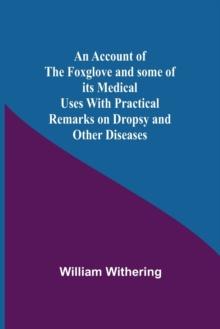 An Account of The Foxglove and some of its Medical Uses With Practical Remarks on Dropsy and Other Diseases

William Withering